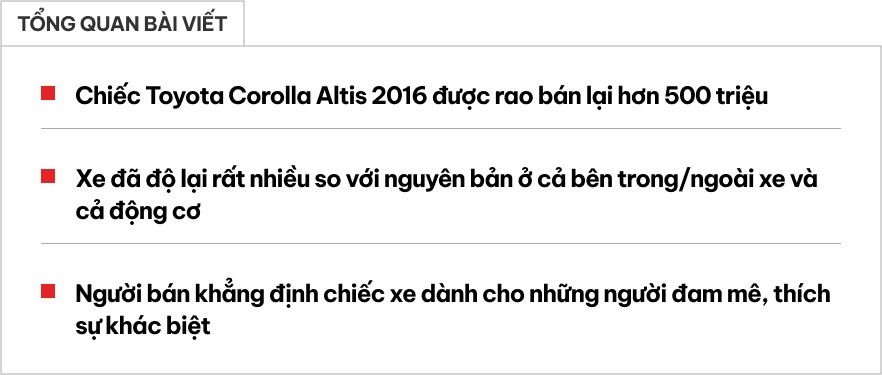 TỔNG QUAN BÀI VIẾT

Chiếc Toyota Corolla Altis 2016 được rao bán lại hơn 500 triệu

Xe đã độ lại rất nhiều so với nguyên bản ở cả bên trong/ngoài xe và cả động cơ

Người bán khẳng định chiếc xe dành cho những người đam mê, thích sự khác biệt